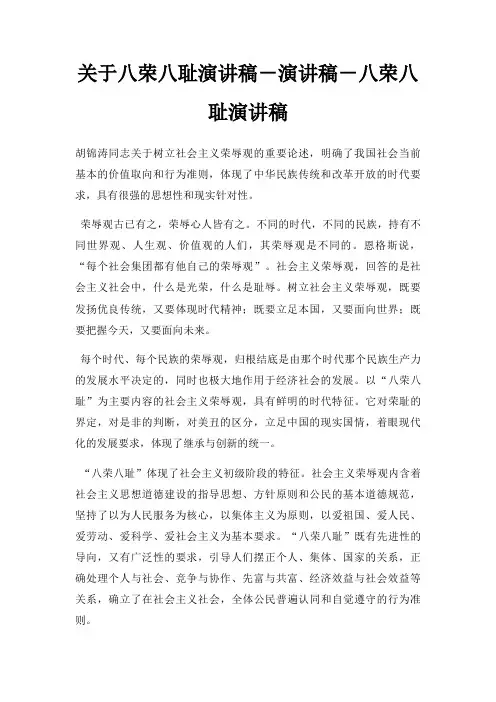 关于八荣八耻演讲稿－演讲稿－八荣八耻演讲稿

胡锦涛同志关于树立社会主义荣辱观的重要论述，明确了我国社会当前基本的价值取向和行为准则，体现了中华民族传统和改革开放的时代要求，具有很强的思想性和现实针对性。

荣辱观古已有之，荣辱心人皆有之。不同的时代，不同的民族，持有不同世界观、人生观、价值观的人们，其荣辱观是不同的。恩格斯说，“每个社会集团都有他自己的荣辱观”。社会主义荣辱观，回答的是社会主义社会中，什么是光荣，什么是耻辱。树立社会主义荣辱观，既要发扬优良传统，又要体现时代精神；既要立足本国，又要面向世界；既要把握今天，又要面向未来。

每个时代、每个民族的荣辱观，归根结底是由那个时代那个民族生产力的发展水平决定的，同时也极大地作用于经济社会的发展。以“八荣八耻”为主要内容的社会主义荣辱观，具有鲜明的时代特征。它对荣耻的界定，对是非的判断，对美丑的区分，立足中国的现实国情，着眼现代化的发展要求，体现了继承与创新的统一。

“八荣八耻”体现了社会主义初级阶段的特征。社会主义荣辱观内含着社会主义思想道德建设的指导思想、方针原则和公民的基本道德规范，坚持了以为人民服务为核心，以集体主义为原则，以爱祖国、爱人民、爱劳动、爱科学、爱社会主义为基本要求。“八荣八耻”既有先进性的导向，又有广泛性的要求，引导人们摆正个人、集体、国家的关系，正确处理个人与社会、竞争与协作、先富与共富、经济效益与社会效益等关系，确立了在社会主义社会，全体公民普遍认同和自觉遵守的行为准则。